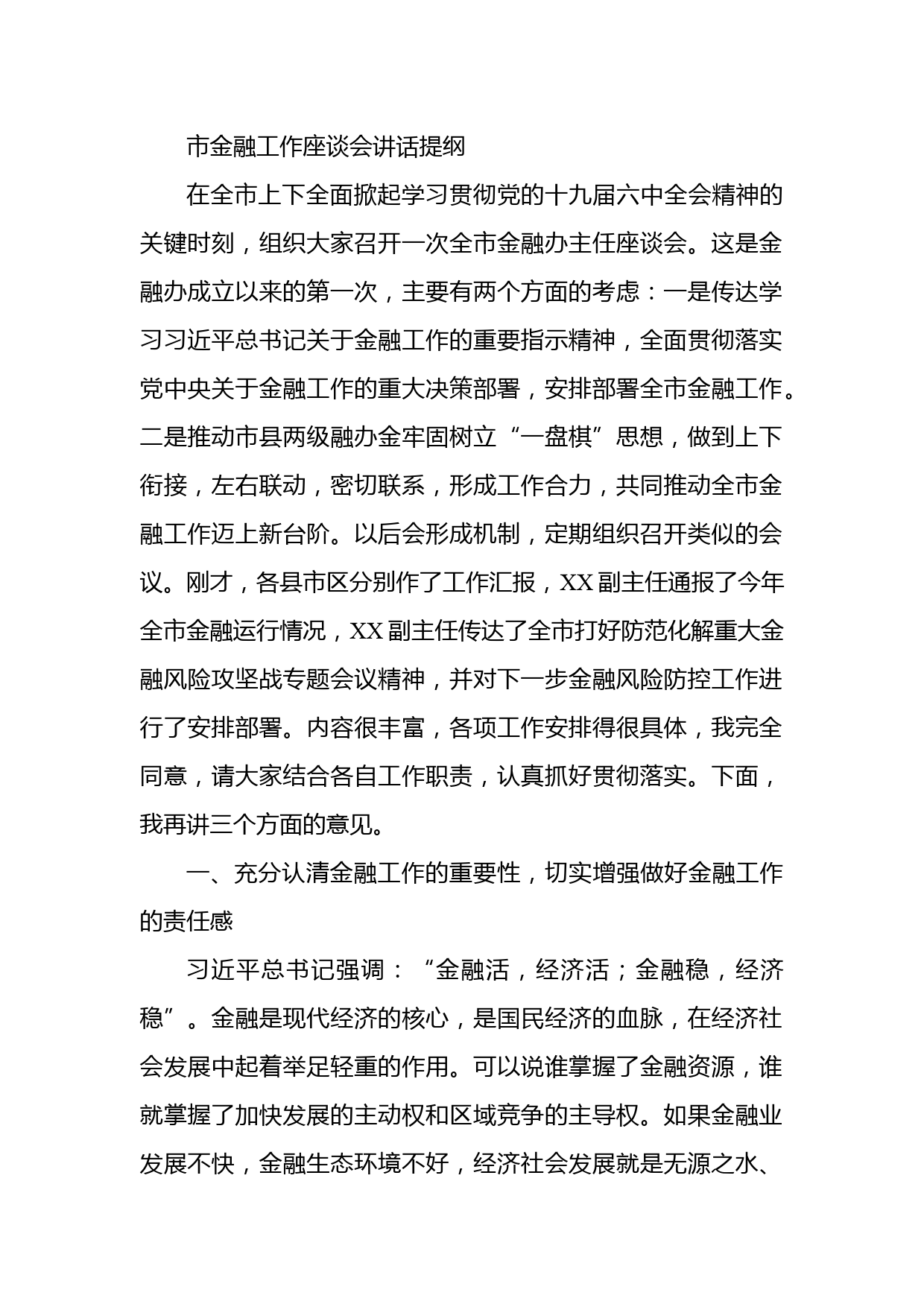 市金融工作座谈会讲话提纲

在全市上下全面掀起学习贯彻党的十九届六中全会精神的关键时刻，组织大家召开一次全市金融办主任座谈会。这是金融办成立以来的第一次，主要有两个方面的考虑：一是传达学习习近平总书记关于金融工作的重要指示精神，全面贯彻落实党中央关于金融工作的重大决策部署，安排部署全市金融工作。二是推动市县两级融办金牢固树立“一盘棋”思想，做到上下衔接，左右联动，密切联系，形成工作合力，共同推动全市金融工作迈上新台阶。以后会形成机制，定期组织召开类似的会议。刚才，各县市区分别作了工作汇报，XX副主任通报了今年全市金融运行情况，XX副主任传达了全市打好防范化解重大金融风险攻坚战专题会议精神，并对下一步金融风险防控工作进行了安排部署。内容很丰富，各项工作安排得很具体，我完全同意，请大家结合各自工作职责，认真抓好贯彻落实。下面，我再讲三个方面的意见。

一、充分认清金融工作的重要性，切实增强做好金融工作的责任感

习近平总书记强调：“金融活，经济活；金融稳，经济稳”。金融是现代经济的核心，是国民经济的血脉，在经济社会发展中起着举足轻重的作用。可以说谁掌握了金融资源，谁就掌握了加快发展的主动权和区域竞争的主导权。如果金融业发展不快，金融生态环境不好，经济社会发展就是无源之水、